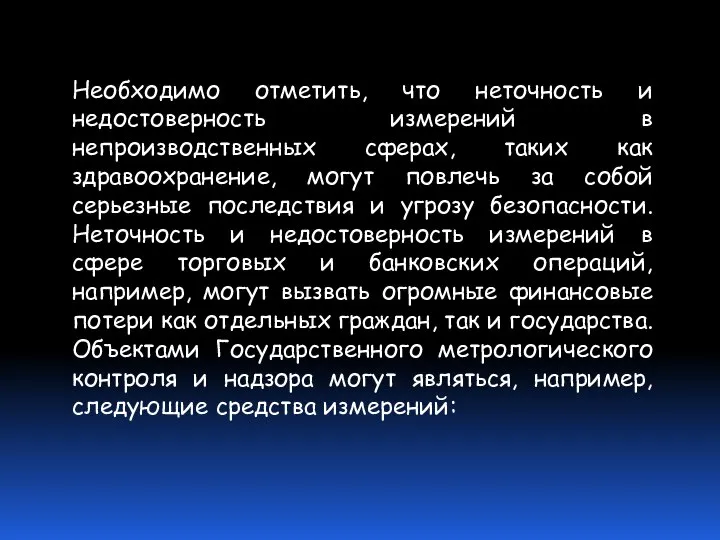 Необходимо отметить, что неточность и недостоверность измерений в непроизводственных сферах, таких как здравоохранение, могут повлечь за собой серьезные последствия и угрозу безопасности. Неточность и недостоверность измерений в сфере торговых и банковских операций, например, могут вызвать огромные финансовые потери как отдельных граждан, так и государства. Объектами Государственного метрологического контроля и надзора могут являться, например, следующие средства измерений: